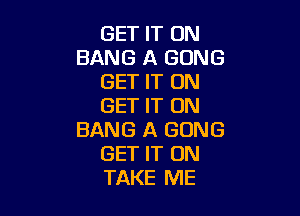 GET IT ON
BANG A GONG
GET IT ON
GET IT ON
BANG A GONG
GET IT ON
TAKE ME